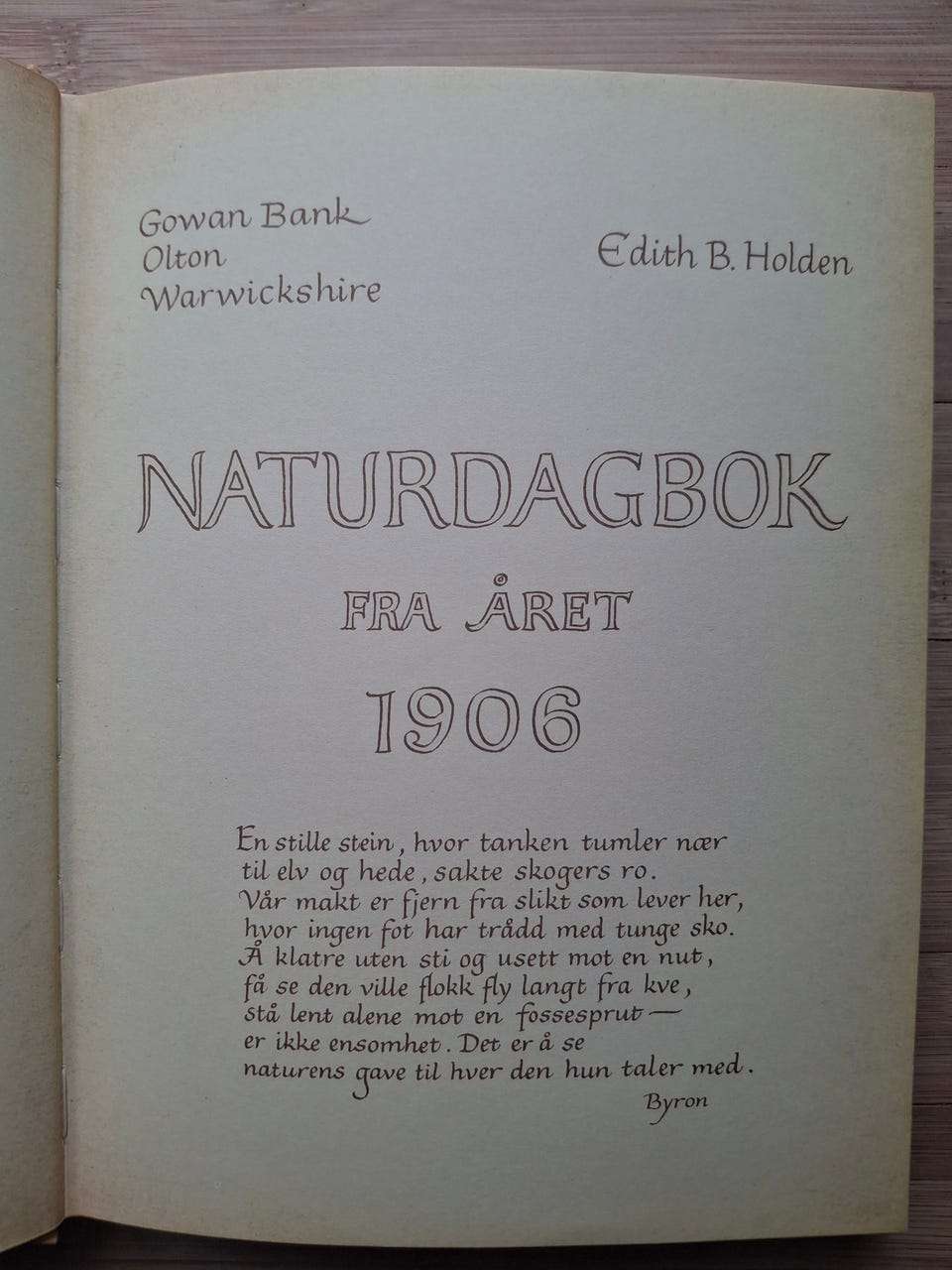 Gowan Bank
Olton
Warwickshire

Edith B. Holden

NATURDAGBOK
FRA ÅRET
1906

En stille stein, hvor tanken tumler nær
til elv og hede, sakte skogers ro.
Vår makt er fjern fra slikt som lever her,
hvor ingen fot har trådd med tunge sko.
Å klatre uten sti og usett mot en nut,
få se den ville flokk fly langt fra kve,
stå lent alene mot en fossesprut —
er ikke ensomhet. Det er å se
naturens gave til hver den hun taler med.
Byron